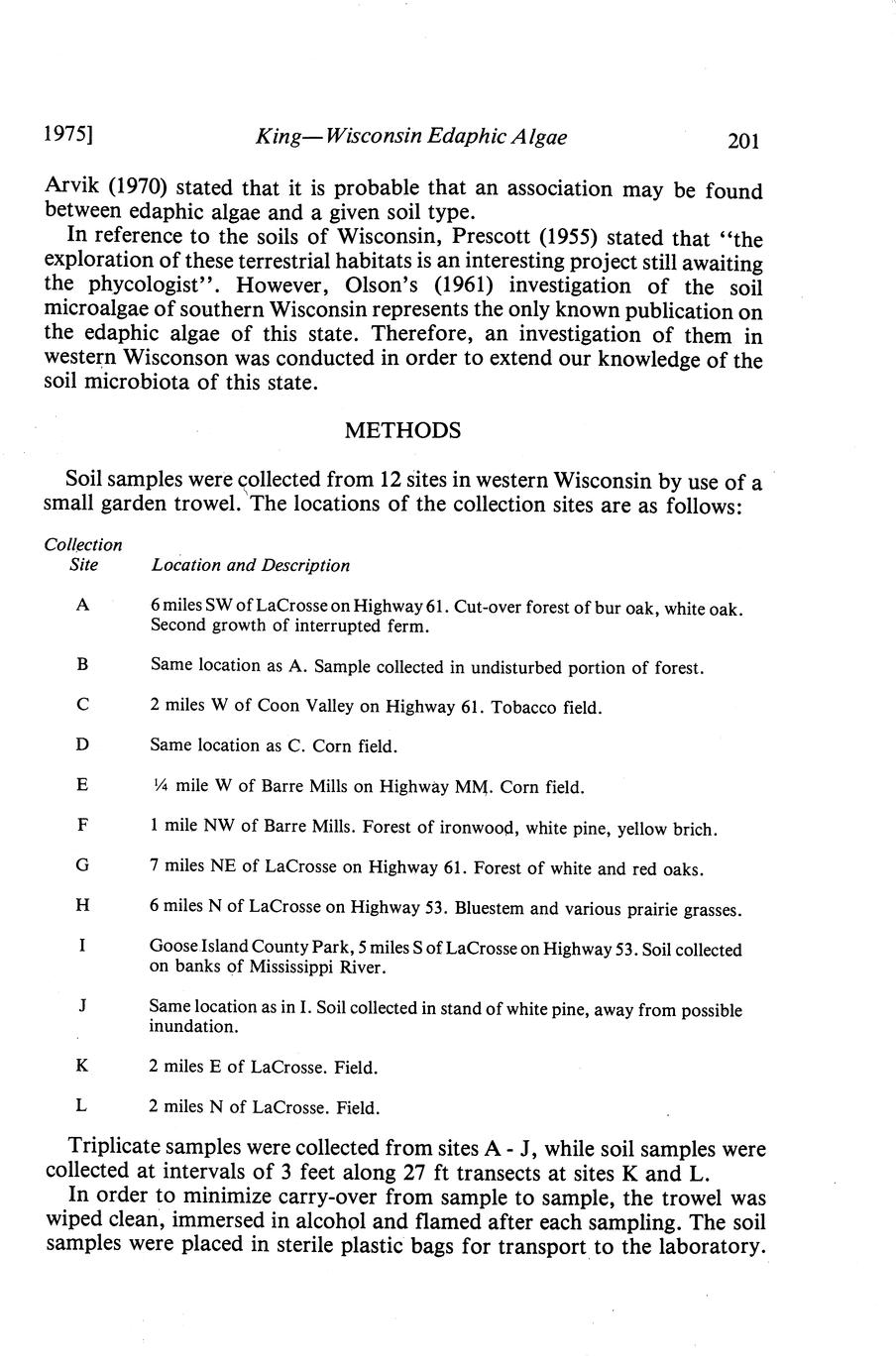 1975] King—Wisconsin Edaphic Algae 201

Arvik (1970) stated that it is probable that an association may be found between edaphic algae and a given soil type.

In reference to the soils of Wisconsin, Prescott (1955) stated that "the exploration of these terrestrial habitats is an interesting project still awaiting the phycologist". However, Olson's (1961) investigation of the soil microalgae of southern Wisconsin represents the only known publication on the edaphic algae of this state. Therefore, an investigation of them in western Wisconson was conducted in order to extend our knowledge of the soil microbiota of this state.

METHODS

Soil samples were collected from 12 sites in western Wisconsin by use of a small garden trowel. The locations of the collection sites are as follows:

| Collection Site | Location and Description |
|---|---|
| A | 6 miles SW of LaCrosse on Highway 61. Cut-over forest of bur oak, white oak. Second growth of interrupted ferm. |
| B | Same location as A. Sample collected in undisturbed portion of forest. |
| C | 2 miles W of Coon Valley on Highway 61. Tobacco field. |
| D | Same location as C. Corn field. |
| E | ¼ mile W of Barre Mills on Highway MM. Corn field. |
| F | 1 mile NW of Barre Mills. Forest of ironwood, white pine, yellow brich. |
| G | 7 miles NE of LaCrosse on Highway 61. Forest of white and red oaks. |
| H | 6 miles N of LaCrosse on Highway 53. Bluestem and various prairie grasses. |
| I | Goose Island County Park, 5 miles S of LaCrosse on Highway 53. Soil collected on banks of Mississippi River. |
| J | Same location as in I. Soil collected in stand of white pine, away from possible inundation. |
| K | 2 miles E of LaCrosse. Field. |
| L | 2 miles N of LaCrosse. Field. |

Triplicate samples were collected from sites A - J, while soil samples were collected at intervals of 3 feet along 27 ft transects at sites K and L.

In order to minimize carry-over from sample to sample, the trowel was wiped clean, immersed in alcohol and flamed after each sampling. The soil samples were placed in sterile plastic bags for transport to the laboratory.